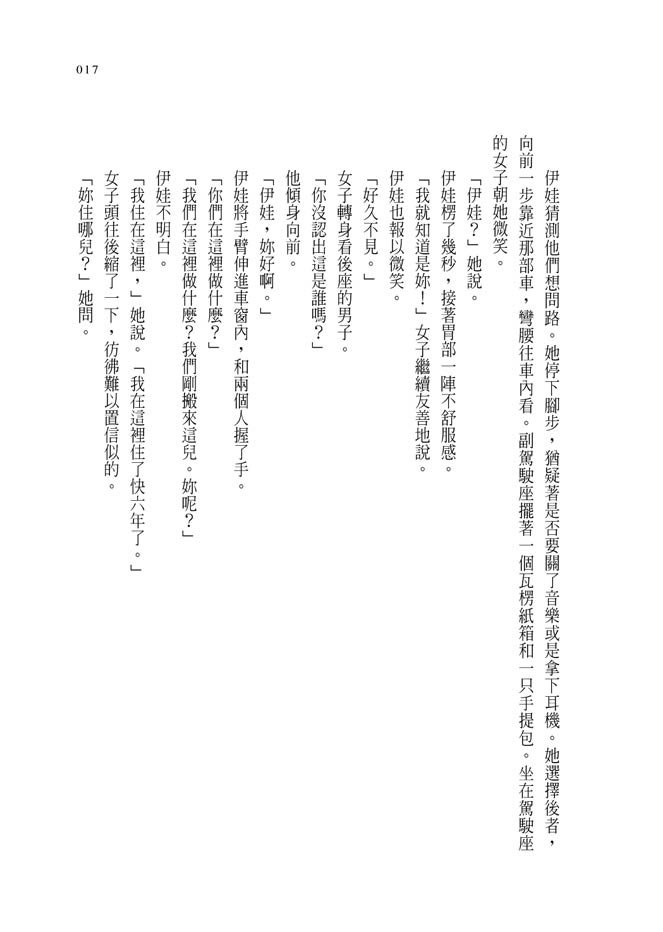 017

伊娃猜測他們想問路。她停下腳步，猶疑著是否要關了音樂或是拿下耳機。她選擇後者，向前一步靠近那部車，彎腰往車內看。副駕駛座擺著一個瓦楞紙箱和一只手提包。坐在駕駛座的女子朝她微笑。

「伊娃？」她說。

伊娃楞了幾秒，接著胃部一陣不舒服感。

「我就知道是妳！」女子繼續友善地說。

伊娃也報以微笑。

「好久不見。」

女子轉身看後座的男子。

「你沒認出這是誰嗎？」

他傾身向前。

「伊娃，妳好啊。」

伊娃將手臂伸進車窗內，和兩個人握了手。

「你們在這裡做什麼？」

「我們在這裡做什麼？我們剛搬來這兒。妳呢？」

伊娃不明白。

「我住在這裡，」她說。「我在這裡住了快六年了。」

女子頭往後縮了一下，彷彿難以置信似的。

「妳住哪兒？」她問。